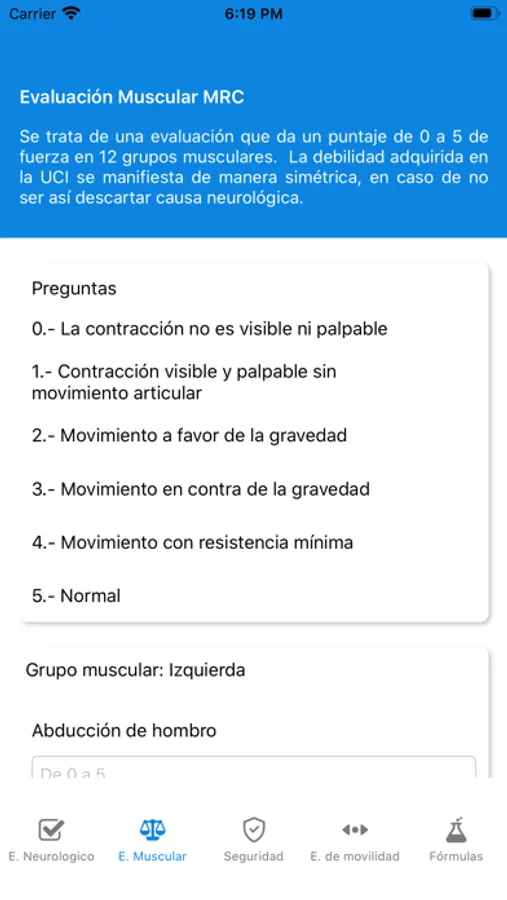 Carrier 6:19 PM

Evaluación Muscular MRC

Se trata de una evaluación que da un puntaje de 0 a 5 de fuerza en 12 grupos musculares. La debilidad adquirida en la UCI se manifiesta de manera simétrica, en caso de no ser así descartar causa neurológica.

Preguntas

0.- La contracción no es visible ni palpable

1.- Contracción visible y palpable sin movimiento articular

2.- Movimiento a favor de la gravedad

3.- Movimiento en contra de la gravedad

4.- Movimiento con resistencia mínima

5.- Normal

Grupo muscular: Izquierda

Abducción de hombro

De 0 a 5

E. Neurologico E. Muscular Seguridad E. de movilidad Fórmulas